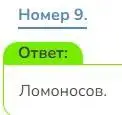 Номер 9.

Ответ:

Ломоносов.